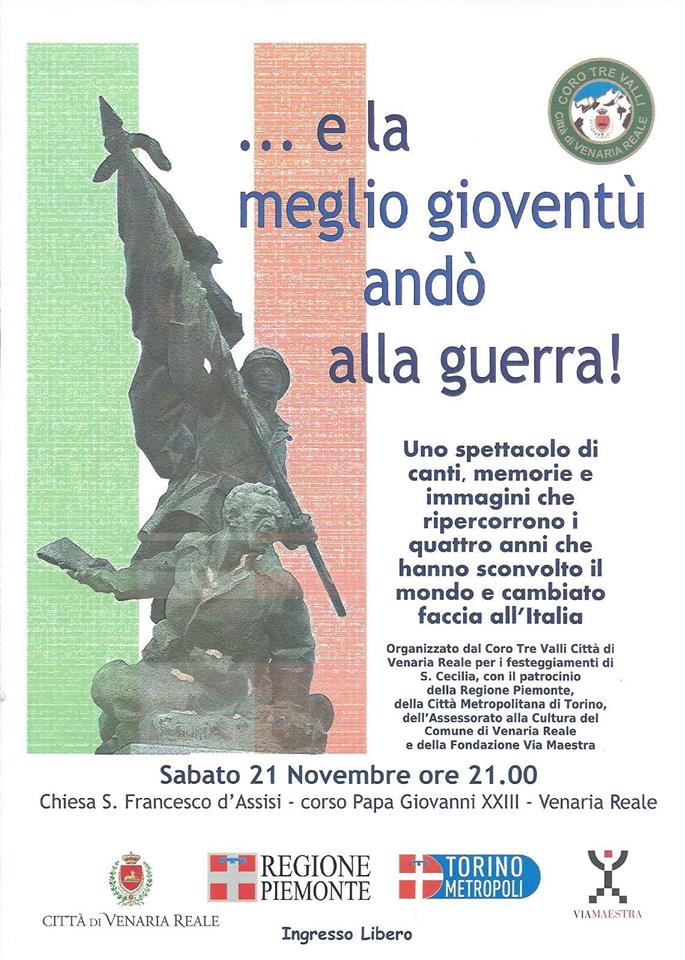 CORO TRE VALLI
Città di VENARIA REALE

... e la meglio gioventù andò alla guerra!

Uno spettacolo di canti, memorie e immagini che ripercorrono i quattro anni che hanno sconvolto il mondo e cambiato faccia all'Italia

Organizzato dal Coro Tre Valli Città di Venaria Reale per i festeggiamenti di S. Cecilia, con il patrocinio della Regione Piemonte, della Città Metropolitana di Torino, dell'Assessorato alla Cultura del Comune di Venaria Reale e della Fondazione Via Maestra

Sabato 21 Novembre ore 21.00
Chiesa S. Francesco d'Assisi - corso Papa Giovanni XXIII - Venaria Reale

CITTÀ DI VENARIA REALE
REGIONE PIEMONTE
TORINO METROPOLI
VIAMAESTRA

Ingresso Libero